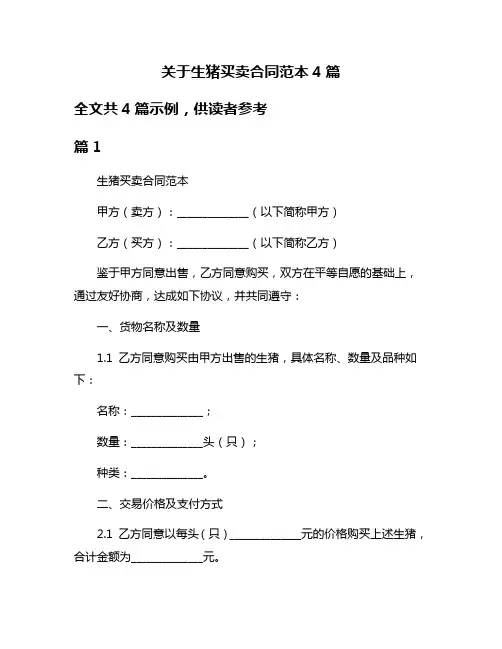 关于生猪买卖合同范本 4 篇

全文共 4 篇示例，供读者参考

篇 1

生猪买卖合同范本

甲方（卖方）：______________（以下简称甲方）

乙方（买方）：______________（以下简称乙方）

鉴于甲方同意出售，乙方同意购买，双方在平等自愿的基础上，通过友好协商，达成如下协议，并共同遵守：

一、货物名称及数量

1.1 乙方同意购买由甲方出售的生猪，具体名称、数量及品种如下：

名称：______________；

数量：______________头（只）；

种类：______________。

二、交易价格及支付方式

2.1 乙方同意以每头（只）______________元的价格购买上述生猪，合计金额为______________元。